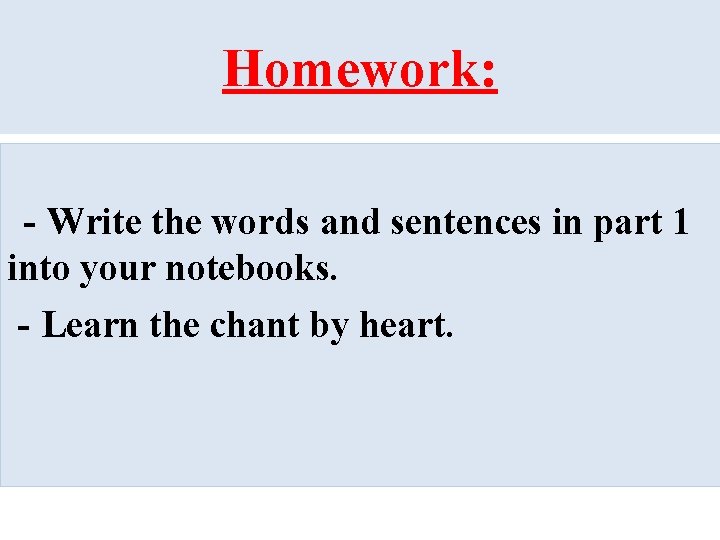 Homework:

- Write the words and sentences in part 1 into your notebooks.

- Learn the chant by heart.